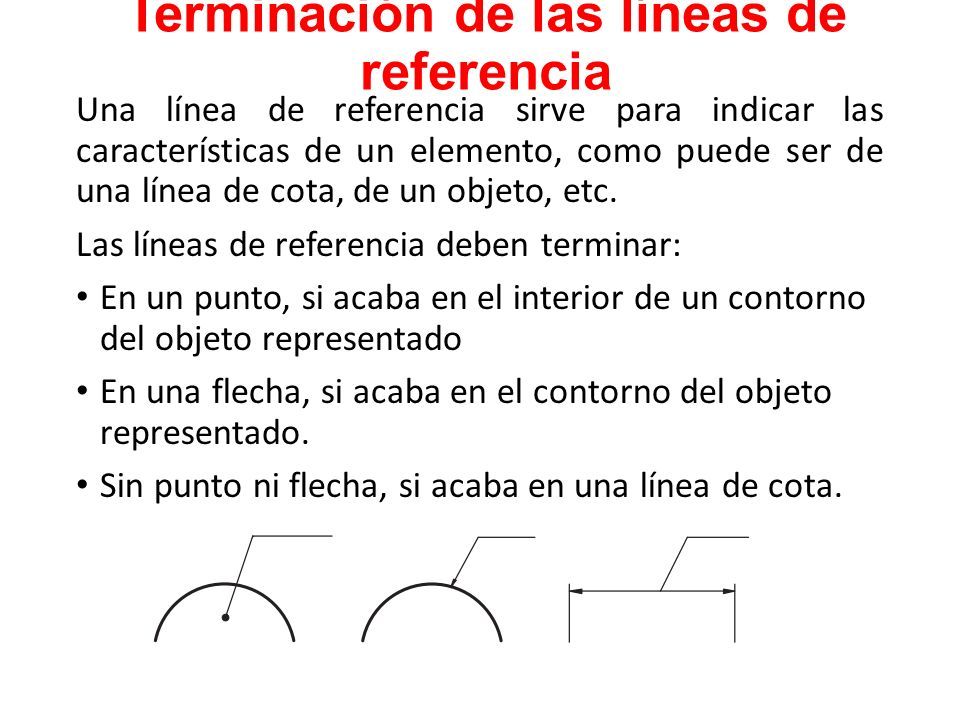 Terminación de las líneas de referencia

Una línea de referencia sirve para indicar las características de un elemento, como puede ser de una línea de cota, de un objeto, etc.

Las líneas de referencia deben terminar:

• En un punto, si acaba en el interior de un contorno del objeto representado

• En una flecha, si acaba en el contorno del objeto representado.

• Sin punto ni flecha, si acaba en una línea de cota.